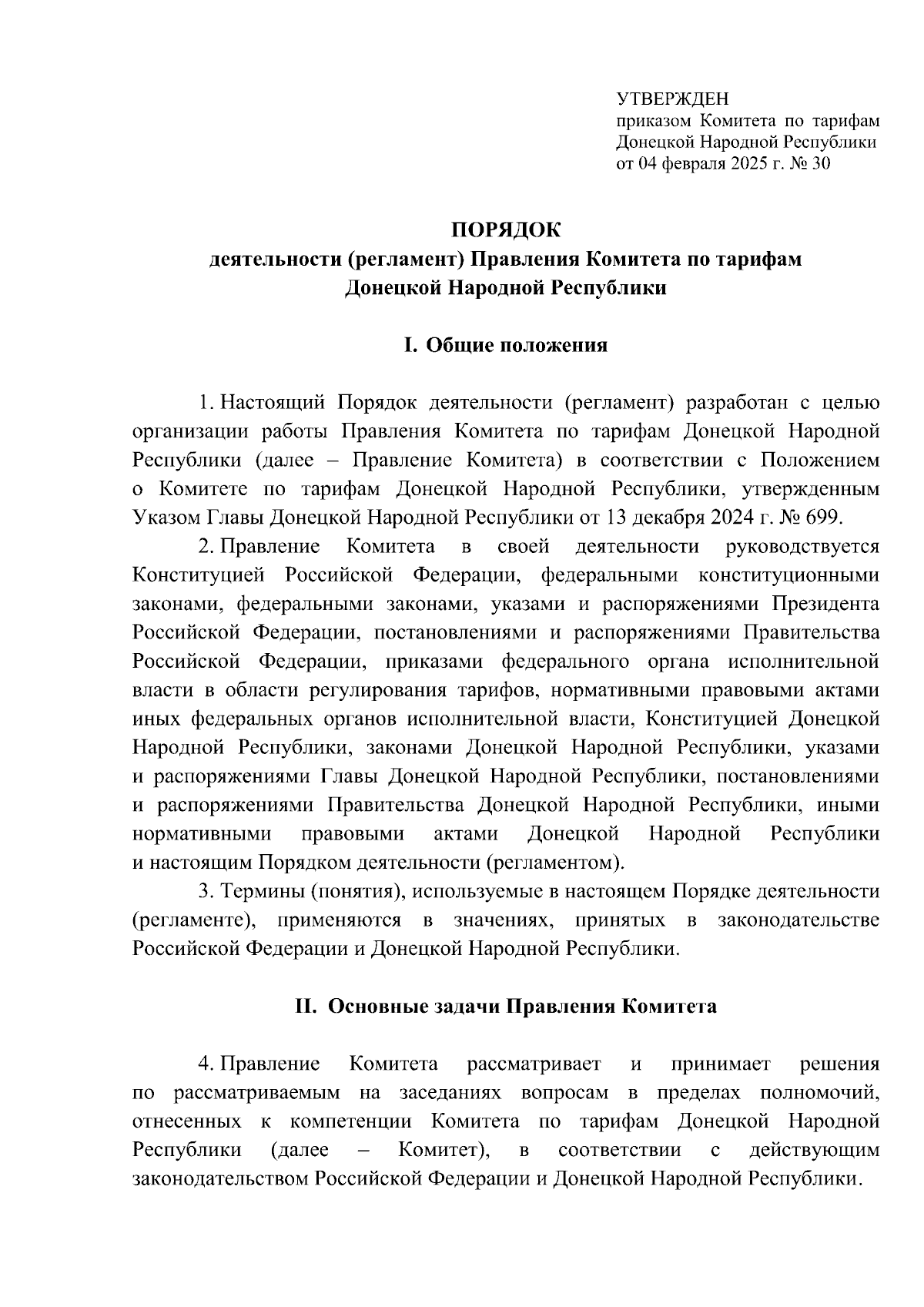 УТВЕРЖДЕН
приказом Комитета по тарифам Донецкой Народной Республики
от 04 февраля 2025 г. № 30

ПОРЯДОК
деятельности (регламент) Правления Комитета по тарифам Донецкой Народной Республики

I. Общие положения

1. Настоящий Порядок деятельности (регламент) разработан с целью организации работы Правления Комитета по тарифам Донецкой Народной Республики (далее – Правление Комитета) в соответствии с Положением о Комитете по тарифам Донецкой Народной Республики, утвержденным Указом Главы Донецкой Народной Республики от 13 декабря 2024 г. № 699.

2. Правление Комитета в своей деятельности руководствуется Конституцией Российской Федерации, федеральными конституционными законами, федеральными законами, указами и распоряжениями Президента Российской Федерации, постановлениями и распоряжениями Правительства Российской Федерации, приказами федерального органа исполнительной власти в области регулирования тарифов, нормативными правовыми актами иных федеральных органов исполнительной власти, Конституцией Донецкой Народной Республики, законами Донецкой Народной Республики, указами и распоряжениями Главы Донецкой Народной Республики, постановлениями и распоряжениями Правительства Донецкой Народной Республики, иными нормативными правовыми актами Донецкой Народной Республики и настоящим Порядком деятельности (регламентом).

3. Термины (понятия), используемые в настоящем Порядке деятельности (регламенте), применяются в значениях, принятых в законодательстве Российской Федерации и Донецкой Народной Республики.

II. Основные задачи Правления Комитета

4. Правление Комитета рассматривает и принимает решения по рассматриваемым на заседаниях вопросам в пределах полномочий, отнесенных к компетенции Комитета по тарифам Донецкой Народной Республики (далее – Комитет), в соответствии с действующим законодательством Российской Федерации и Донецкой Народной Республики.